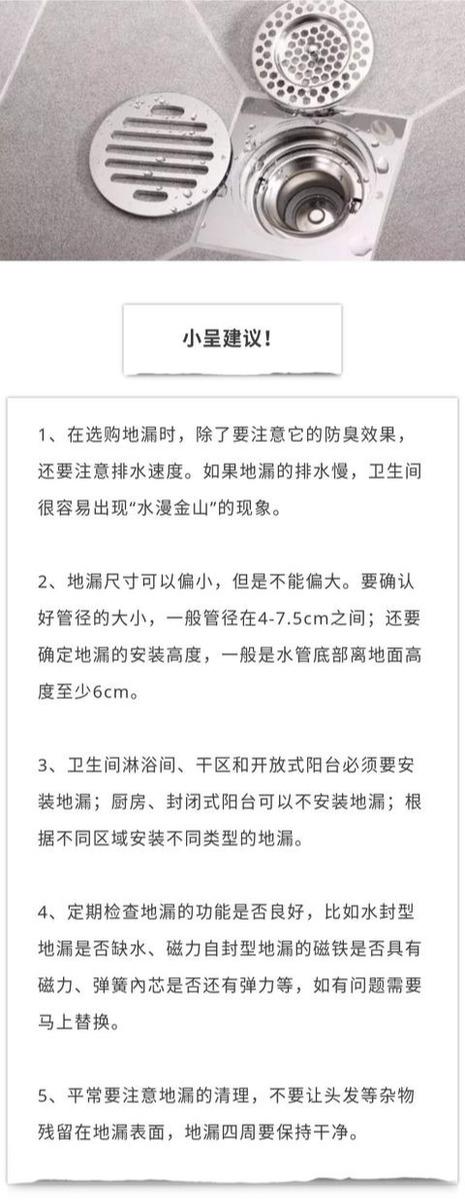 小呈建议！

1、在选购地漏时，除了要注意它的防臭效果，还要注意排水速度。如果地漏的排水慢，卫生间很容易出现“水漫金山”的现象。

2、地漏尺寸可以偏小，但是不能偏大。要确认好管径的大小，一般管径在4-7.5cm之间；还要确定地漏的安装高度，一般是水管底部离地面高度至少6cm。

3、卫生间淋浴间、干区和开放式阳台必须要安装地漏；厨房、封闭式阳台可以不安装地漏；根据不同区域安装不同类型的地漏。

4、定期检查地漏的功能是否良好，比如水封型地漏是否缺水、磁力自封型地漏的磁铁是否具有磁力、弹簧内芯是否还有弹力等，如有问题需要马上替换。

5、平常要注意地漏的清理，不要让头发等杂物残留在地漏表面，地漏四周要保持干净。